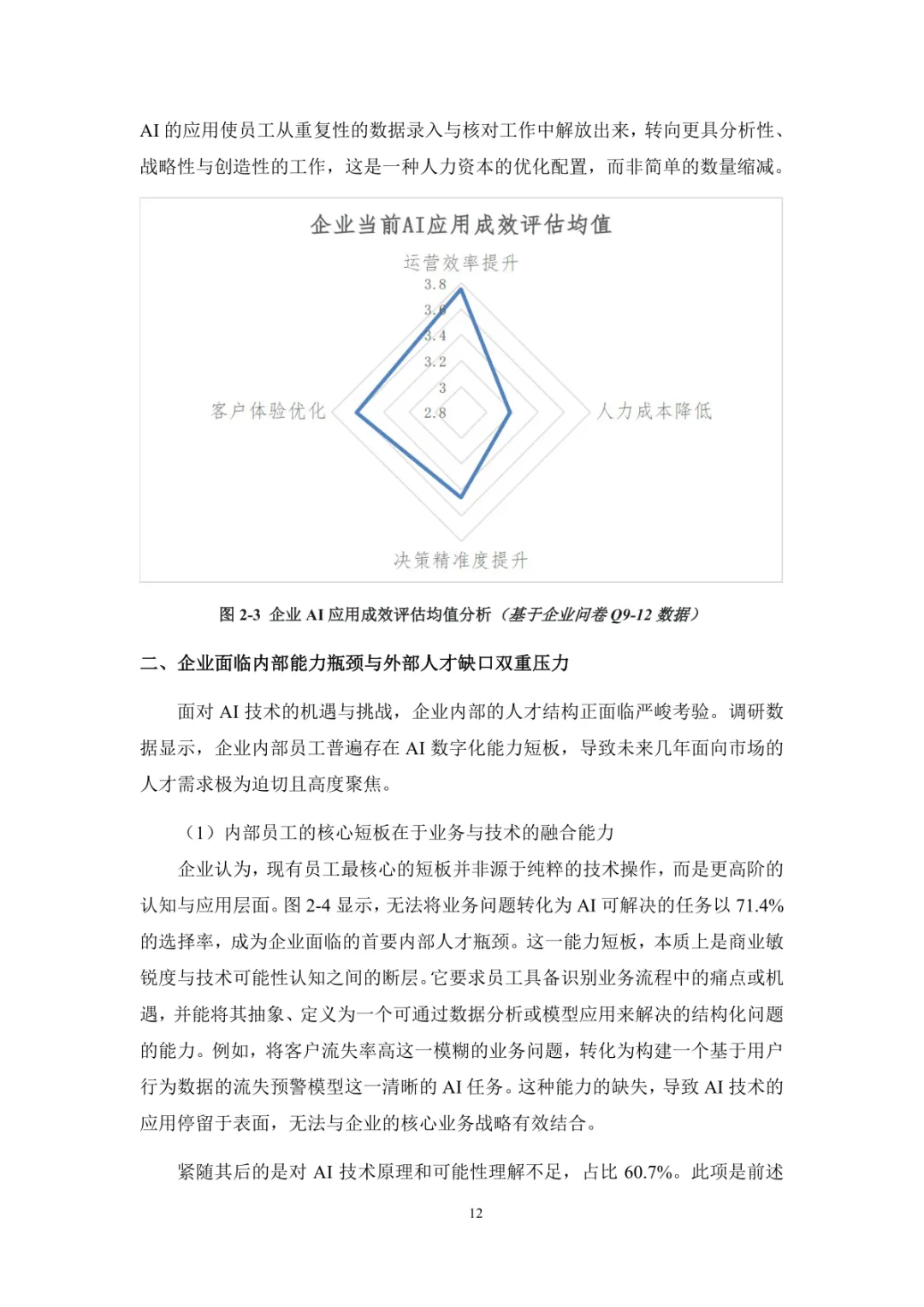 AI 的应用使员工从重复性的数据录入与核对工作中解放出来，转向更具分析性、战略性与创造性的工作，这是一种人力资本的优化配置，而非简单的数量缩减。

企业当前AI应用成效评估均值

运营效率提升

3.8

3.6

3.4

3.2

3

2.8

客户体验优化

人力成本降低

决策精准度提升

图 2-3 企业 AI 应用成效评估均值分析（基于企业问卷 Q9-12 数据）

二、企业面临内部能力瓶颈与外部人才缺口双重压力

面对 AI 技术的机遇与挑战，企业内部的人才结构正面临严峻考验。调研数据显示，企业内部员工普遍存在 AI 数字化能力短板，导致未来几年面向市场的人才需求极为迫切且高度聚焦。

（1）内部员工的核心短板在于业务与技术的融合能力

企业认为，现有员工最核心的短板并非源于纯粹的技术操作，而是更高阶的认知与应用层面。图 2-4 显示，无法将业务问题转化为 AI 可解决的任务以 71.4% 的选择率，成为企业面临的首要内部人才瓶颈。这一能力短板，本质上是商业敏锐度与技术可能性认知之间的断层。它要求员工具备识别业务流程中的痛点或机遇，并能将其抽象、定义为一个可通过数据分析或模型应用来解决的结构化问题的能力。例如，将客户流失率高这一模糊的业务问题，转化为构建一个基于用户行为数据的流失预警模型这一清晰的 AI 任务。这种能力的缺失，导致 AI 技术的应用停留于表面，无法与企业的核心业务战略有效结合。

紧随其后的是对 AI 技术原理和可能性理解不足，占比 60.7%。此项是前述

12